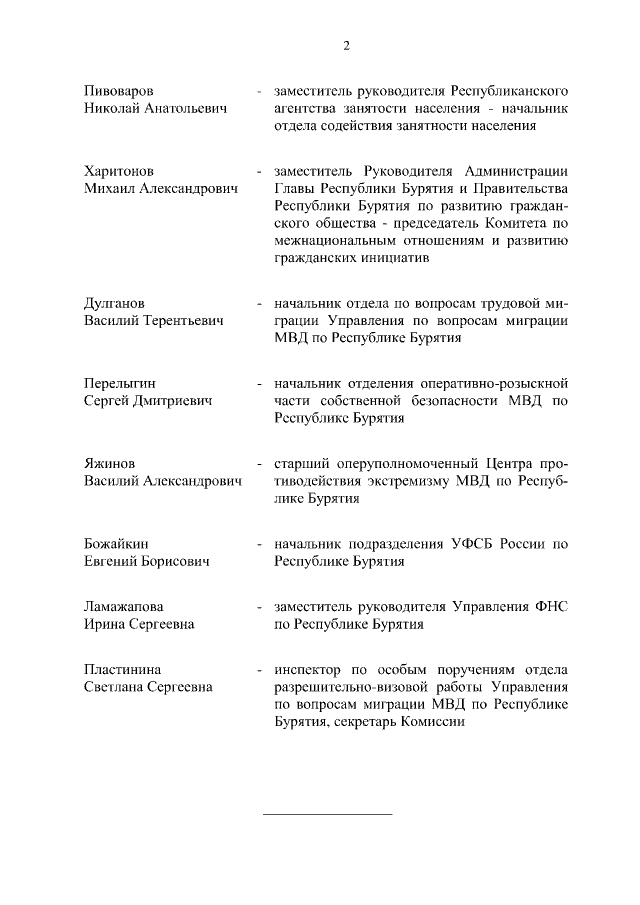 2

Пивоваров Николай Анатольевич - заместитель руководителя Республиканского агентства занятости населения - начальник отдела содействия занятости населения

Харитонов Михаил Александрович - заместитель Руководителя Администрации Главы Республики Бурятия и Правительства Республики Бурятия по развитию гражданского общества - председатель Комитета по межнациональным отношениям и развитию гражданских инициатив

Дулганов Василий Терентьевич - начальник отдела по вопросам трудовой миграции Управления по вопросам миграции МВД по Республике Бурятия

Перелыгин Сергей Дмитриевич - начальник отделения оперативно-розыскной части собственной безопасности МВД по Республике Бурятия

Яжинов Василий Александрович - старший оперуполномоченный Центра противодействия экстремизму МВД по Республике Бурятия

Божайкин Евгений Борисович - начальник подразделения УФСБ России по Республике Бурятия

Ламажапова Ирина Сергеевна - заместитель руководителя Управления ФНС по Республике Бурятия

Пластинина Светлана Сергеевна - инспектор по особым поручениям отдела разрешительно-визовой работы Управления по вопросам миграции МВД по Республике Бурятия, секретарь Комиссии